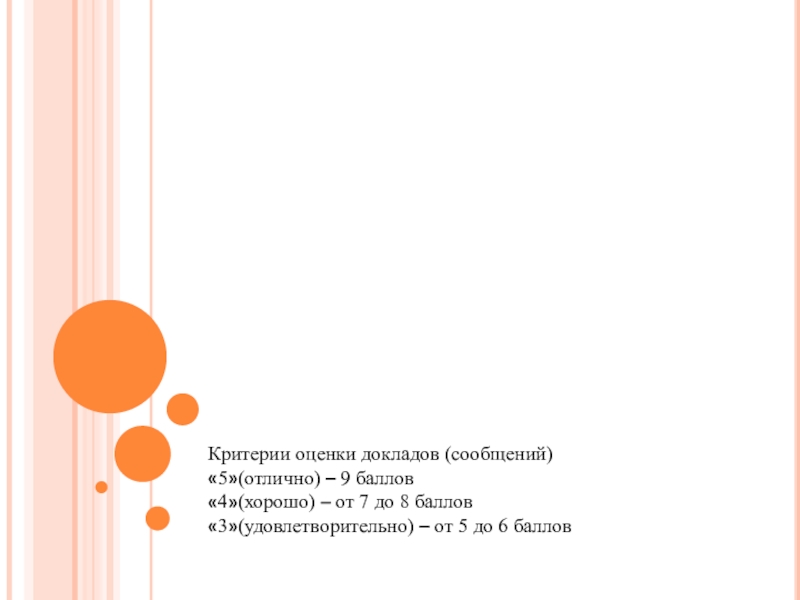 Критерии оценки докладов (сообщений)
«5»(отлично) – 9 баллов
«4»(хорошо) – от 7 до 8 баллов
«3»(удовлетворительно) – от 5 до 6 баллов